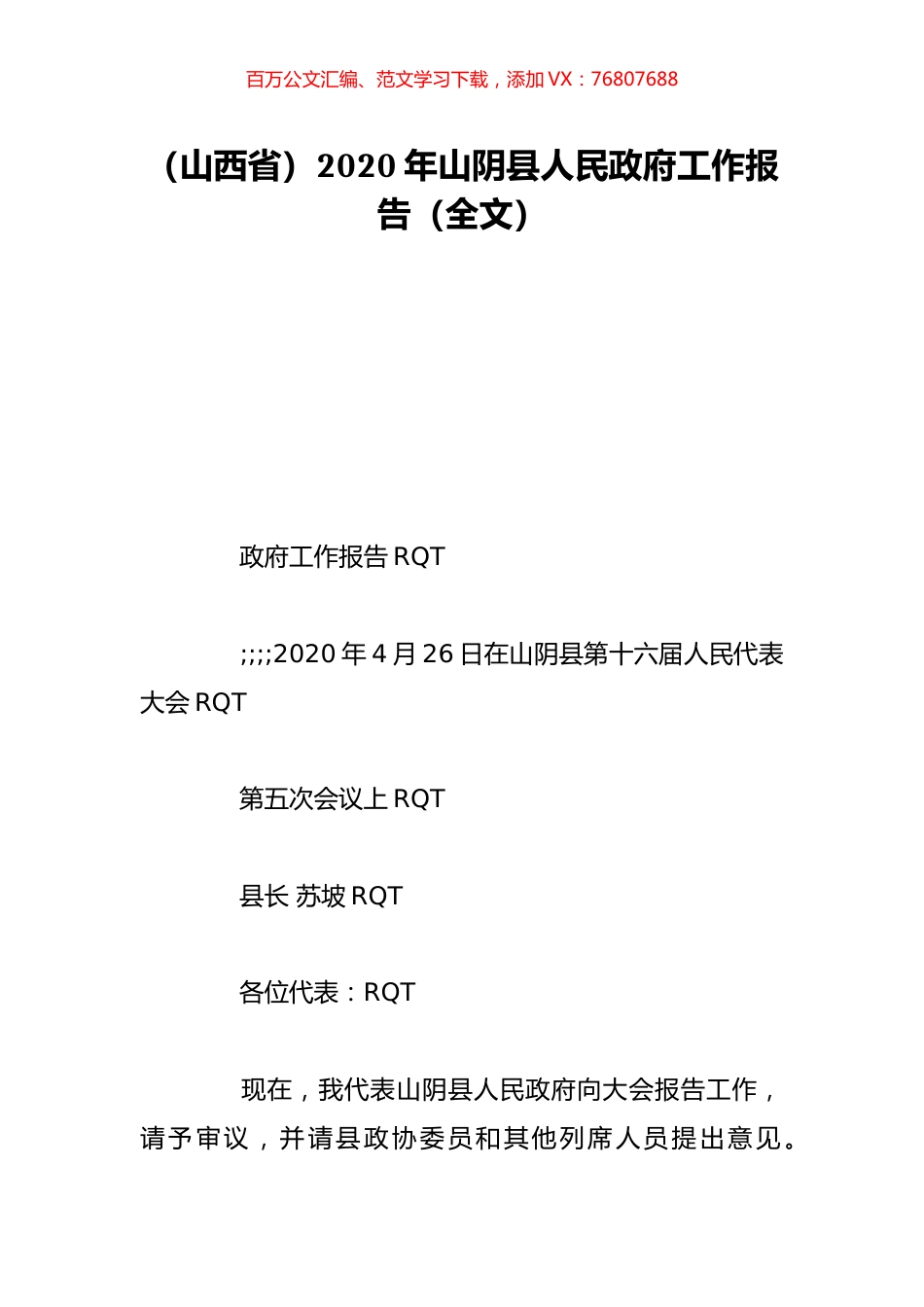 百万公文汇编、范文学习下载，添加 VX：76807688

（山西省）2020 年山阴县人民政府工作报告（全文）

政府工作报告 RQT

;;;;2020 年 4 月 26 日在山阴县第十六届人民代表大会 RQT

第五次会议上 RQT

县长 苏坡 RQT

各位代表：RQT

现在，我代表山阴县人民政府向大会报告工作，请予审议，并请县政协委员和其他列席人员提出意见。